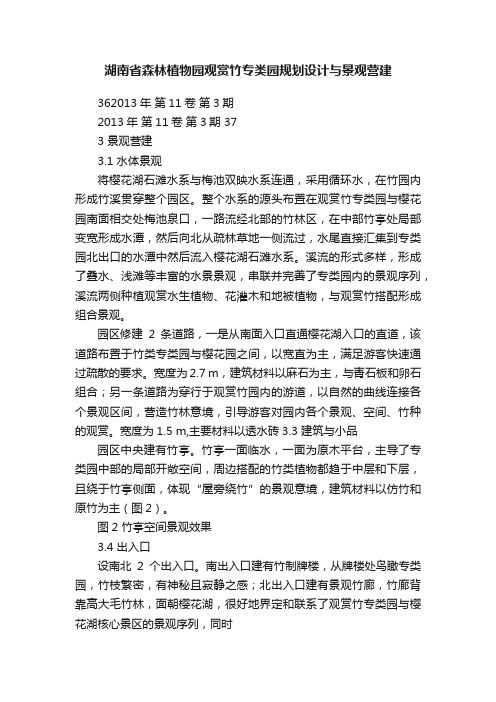 湖南省森林植物园观赏竹专类园规划设计与景观营建

362013 年 第 11 卷 第 3 期

2013 年 第 11 卷 第 3 期 37

3 景观营建

3.1 水体景观

将樱花湖石滩水系与梅池双映水系连通，采用循环水，在竹园内形成竹溪贯穿整个园区。整个水系的源头布置在观赏竹专类园与樱花园南面相交处梅池泉口，一路流经北部的竹林区，在中部竹亭处局部变宽形成水潭，然后向北从疏林草地一侧流过，水尾直接汇集到专类园北出口的水潭中然后流入樱花湖石滩水系。溪流的形式多样，形成了叠水、浅滩等丰富的水景景观，串联并完善了专类园内的景观序列，溪流两侧种植观赏水生植物、花灌木和地被植物，与观赏竹搭配形成组合景观。

园区修建 2 条道路，一是从南面入口直通樱花湖入口的直道，该道路布置于竹类专类园与樱花园之间，以宽直为主，满足游客快速通过疏散的要求。宽度为 2.7 m，建筑材料以麻石为主，与青石板和卵石组合；另一条道路为穿行于观赏竹园内的游道，以自然的曲线连接各个景观区间，营造竹林意境，引导游客对园内各个景观、空间、竹种的观赏。宽度为 1.5 m,主要材料以透水砖 3.3 建筑与小品

园区中央建有竹亭。竹亭一面临水，一面为原木平台，主导了专类园中部的局部开敞空间，周边搭配的竹类植物都趋于中层和下层，且绕于竹亭侧面，体现“屋旁绕竹”的景观意境，建筑材料以仿竹和原竹为主（图 2）。

图 2 竹亭空间景观效果

3.4 出入口

设南北 2 个出入口。南出入口建有竹制牌楼，从牌楼处鸟瞰专类园，竹枝繁密，有神秘且寂静之感；北出入口建有景观竹廊，竹廊背靠高大毛竹林，面朝樱花湖，很好地界定和联系了观赏竹专类园与樱花湖核心景区的景观序列，同时